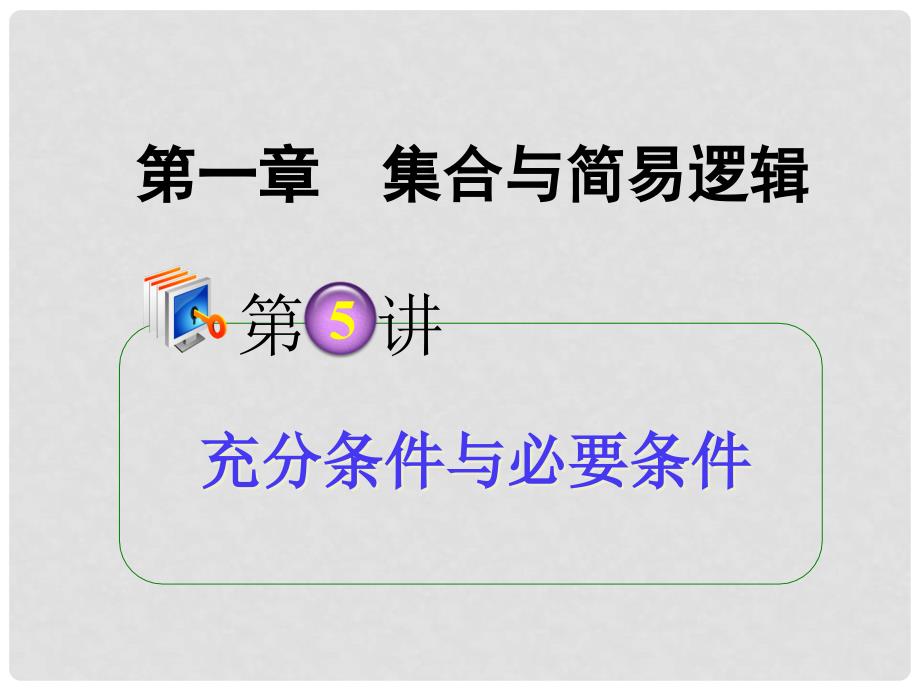 第一章　集合与简易逻辑

第5讲

充分条件与必要条件